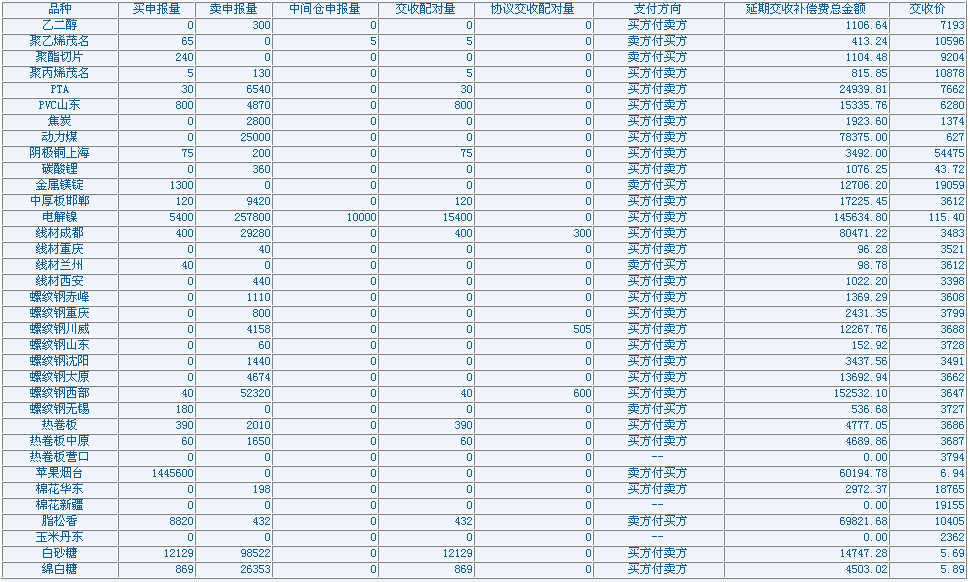 | 品种 | 买申报量 | 卖申报量 | 中间仓申报量 | 交收配对量 | 协议交收配对量 | 支付方向 | 延期交收补偿费总金额 | 交收价 |
|---|---|---|---|---|---|---|---|---|
| 乙二醇 | 0 | 300 | 0 | 0 | 0 | 买方付卖方 | 1106.64 | 7193 |
| 聚乙烯茂名 | 65 | 0 | 5 | 5 | 0 | 卖方付买方 | 413.24 | 10596 |
| 聚酯切片 | 240 | 0 | 0 | 0 | 0 | 卖方付买方 | 1104.48 | 9204 |
| 聚丙烯茂名 | 5 | 130 | 0 | 5 | 0 | 买方付卖方 | 815.85 | 10878 |
| PTA | 30 | 6540 | 0 | 30 | 0 | 买方付卖方 | 24939.81 | 7662 |
| PVC山东 | 800 | 4870 | 0 | 800 | 0 | 买方付卖方 | 15335.76 | 6280 |
| 焦炭 | 0 | 2800 | 0 | 0 | 0 | 买方付卖方 | 1923.60 | 1374 |
| 动力煤 | 0 | 25000 | 0 | 0 | 0 | 买方付卖方 | 78375.00 | 627 |
| 阴极铜上海 | 75 | 200 | 0 | 75 | 0 | 买方付卖方 | 3492.00 | 54475 |
| 碳酸锂 | 0 | 360 | 0 | 0 | 0 | 买方付卖方 | 1076.25 | 43.72 |
| 金属镁锭 | 1300 | 0 | 0 | 0 | 0 | 卖方付买方 | 12706.20 | 19059 |
| 中厚板邯郸 | 120 | 9420 | 0 | 120 | 0 | 买方付卖方 | 17225.45 | 3612 |
| 电解镍 | 5400 | 257800 | 10000 | 15400 | 0 | 买方付卖方 | 145634.80 | 115.40 |
| 线材成都 | 400 | 29280 | 0 | 400 | 300 | 买方付卖方 | 80471.22 | 3483 |
| 线材重庆 | 0 | 40 | 0 | 0 | 0 | 买方付卖方 | 96.28 | 3521 |
| 线材兰州 | 40 | 0 | 0 | 0 | 0 | 卖方付买方 | 98.78 | 3612 |
| 线材西安 | 0 | 440 | 0 | 0 | 0 | 买方付卖方 | 1022.20 | 3398 |
| 螺纹钢赤峰 | 0 | 1110 | 0 | 0 | 0 | 买方付卖方 | 1369.29 | 3608 |
| 螺纹钢重庆 | 0 | 800 | 0 | 0 | 0 | 买方付卖方 | 2431.35 | 3799 |
| 螺纹钢川威 | 0 | 4158 | 0 | 0 | 505 | 买方付卖方 | 12267.76 | 3688 |
| 螺纹钢山东 | 0 | 60 | 0 | 0 | 0 | 买方付卖方 | 152.92 | 3728 |
| 螺纹钢沈阳 | 0 | 1440 | 0 | 0 | 0 | 买方付卖方 | 3437.56 | 3491 |
| 螺纹钢太原 | 0 | 4674 | 0 | 0 | 0 | 买方付卖方 | 13692.94 | 3662 |
| 螺纹钢西部 | 40 | 52320 | 0 | 40 | 600 | 买方付卖方 | 152532.10 | 3647 |
| 螺纹钢无锡 | 180 | 0 | 0 | 0 | 0 | 卖方付买方 | 536.68 | 3727 |
| 热卷板 | 390 | 2010 | 0 | 390 | 0 | 买方付卖方 | 4777.05 | 3686 |
| 热卷板中原 | 60 | 1650 | 0 | 60 | 0 | 买方付卖方 | 4689.86 | 3687 |
| 热卷板营口 | 0 | 0 | 0 | 0 | 0 | -- | 0.00 | 3794 |
| 苹果烟台 | 1445600 | 0 | 0 | 0 | 0 | 卖方付买方 | 60194.78 | 6.94 |
| 棉花华东 | 0 | 198 | 0 | 0 | 0 | 买方付卖方 | 2972.37 | 18765 |
| 棉花新疆 | 0 | 0 | 0 | 0 | 0 | -- | 0.00 | 19155 |
| 脂松香 | 8820 | 432 | 0 | 432 | 0 | 卖方付买方 | 69821.68 | 10405 |
| 玉米丹东 | 0 | 0 | 0 | 0 | 0 | -- | 0.00 | 2362 |
| 白砂糖 | 12129 | 98522 | 0 | 12129 | 0 | 买方付卖方 | 14747.28 | 5.69 |
| 绵白糖 | 869 | 26353 | 0 | 869 | 0 | 买方付卖方 | 4503.02 | 5.89 |